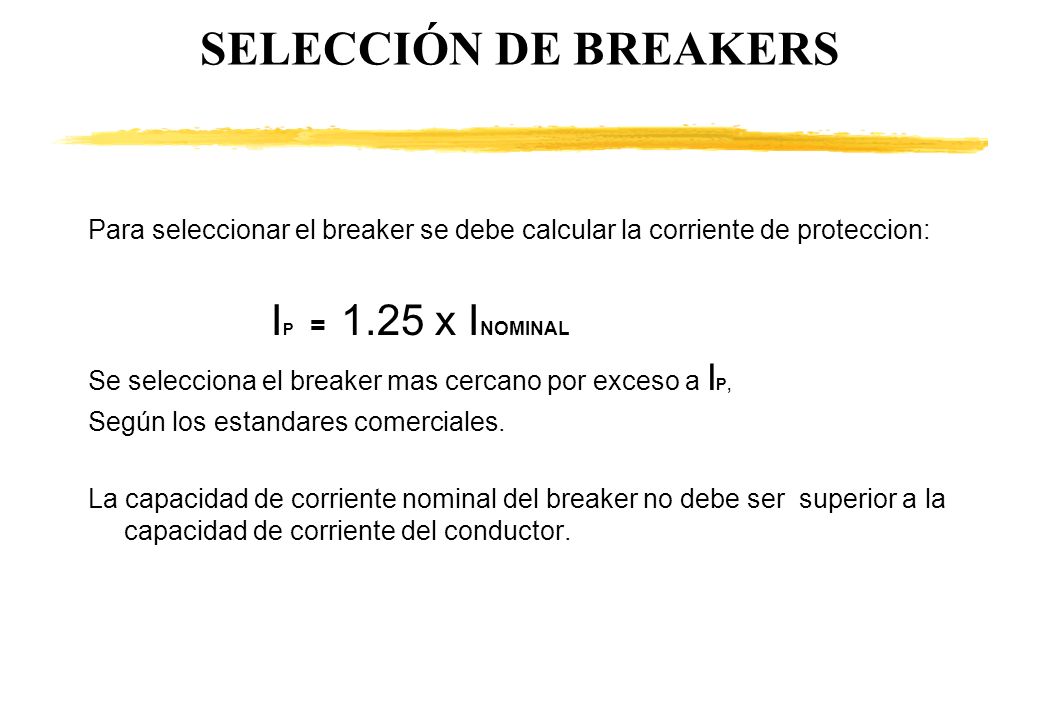 SELECCIÓN DE BREAKERS

Para seleccionar el breaker se debe calcular la corriente de proteccion:

$I_P = 1.25 \times I_{NOMINAL}$

Se selecciona el breaker mas cercano por exceso a $I_P$,
Según los estandares comerciales.

La capacidad de corriente nominal del breaker no debe ser superior a la capacidad de corriente del conductor.